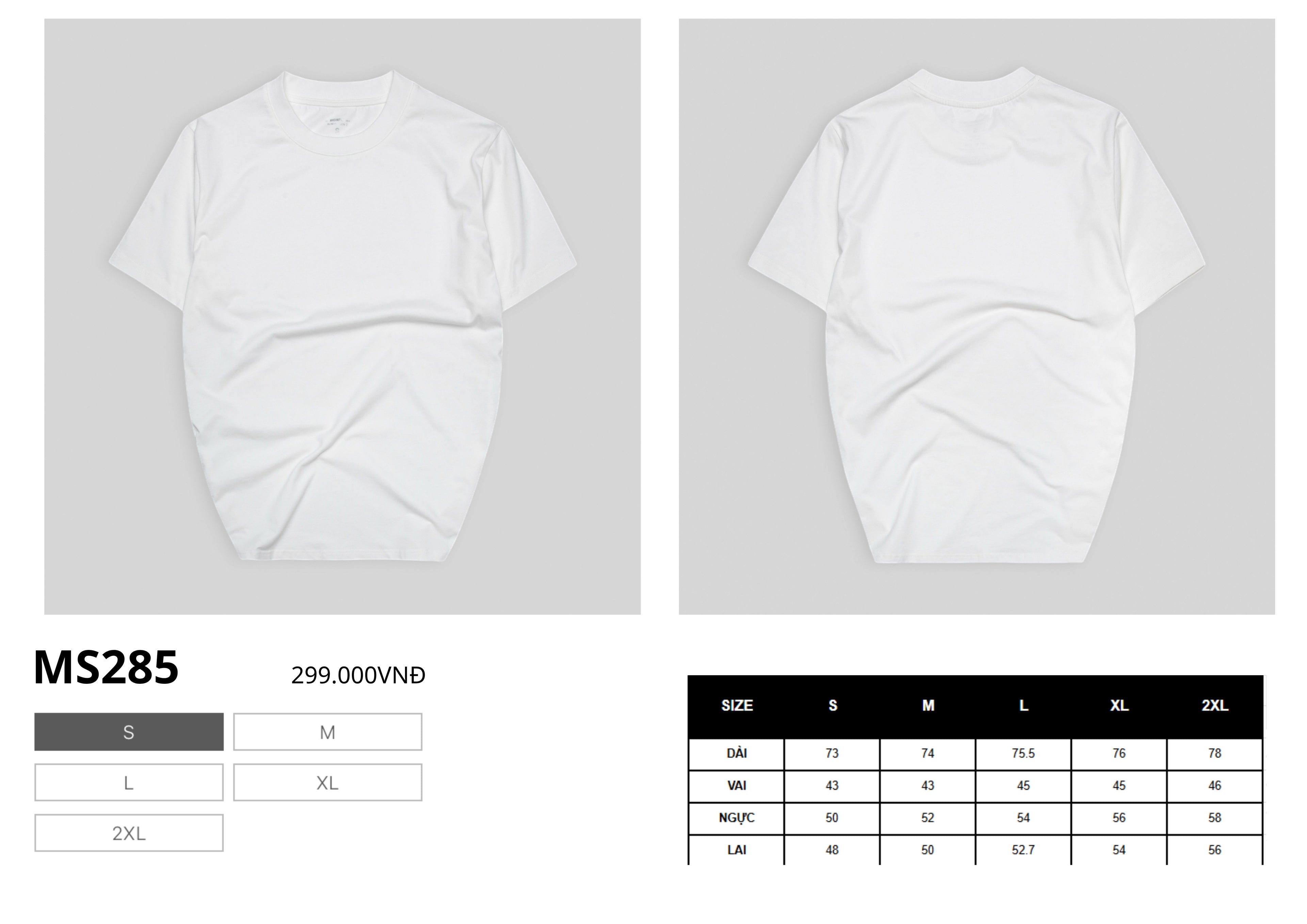 MS285

299.000VNĐ

S
M
L
XL
2XL

| SIZE | S | M | L | XL | 2XL |
|---|---|---|---|---|---|
| DÀI | 73 | 74 | 75.5 | 76 | 78 |
| VAI | 43 | 43 | 45 | 45 | 46 |
| NGỰC | 50 | 52 | 54 | 56 | 58 |
| LAI | 48 | 50 | 52.7 | 54 | 56 |